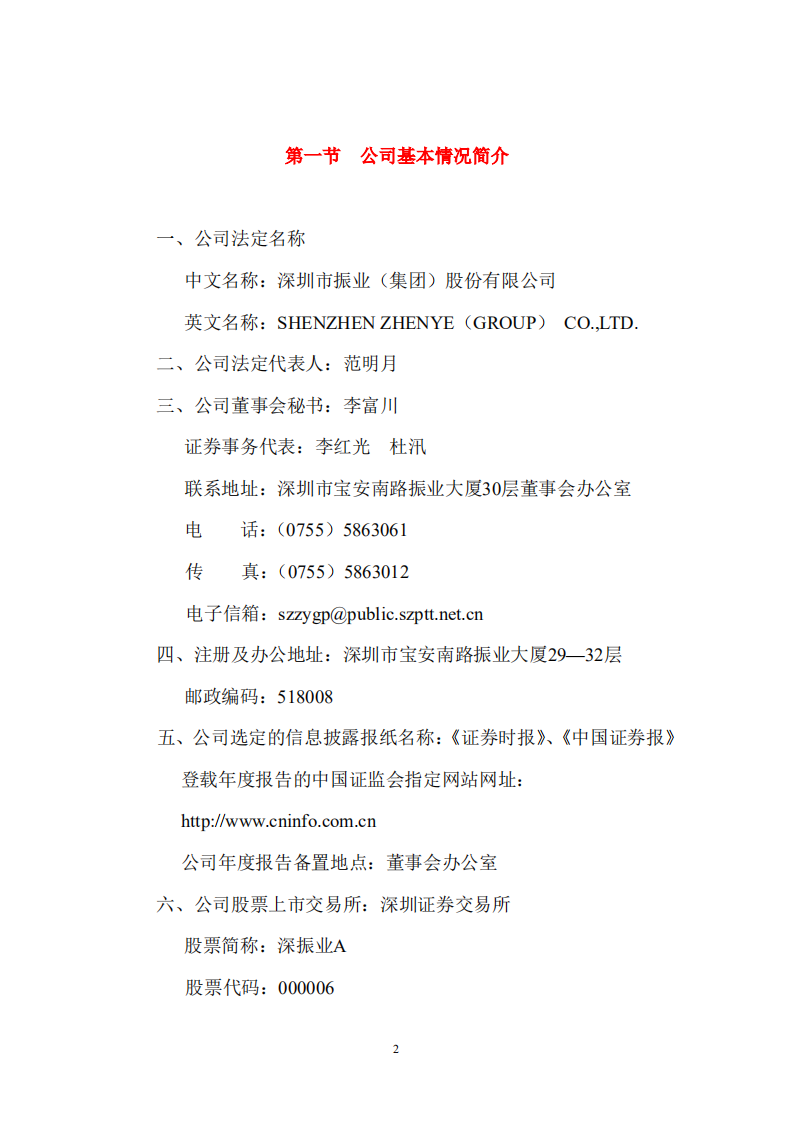 第一节　公司基本情况简介

一、公司法定名称

中文名称：深圳市振业（集团）股份有限公司

英文名称：SHENZHEN ZHENYE（GROUP） CO.,LTD.

二、公司法定代表人：范明月

三、公司董事会秘书：李富川

证券事务代表：李红光　杜汛

联系地址：深圳市宝安南路振业大厦30层董事会办公室

电　　话：（0755）5863061

传　　真：（0755）5863012

电子信箱：szzygp@public.szptt.net.cn

四、注册及办公地址：深圳市宝安南路振业大厦29—32层

邮政编码：518008

五、公司选定的信息披露报纸名称：《证券时报》、《中国证券报》

登载年度报告的中国证监会指定网站网址：

http://www.cninfo.com.cn

公司年度报告备置地点：董事会办公室

六、公司股票上市交易所：深圳证券交易所

股票简称：深振业A

股票代码：000006

2